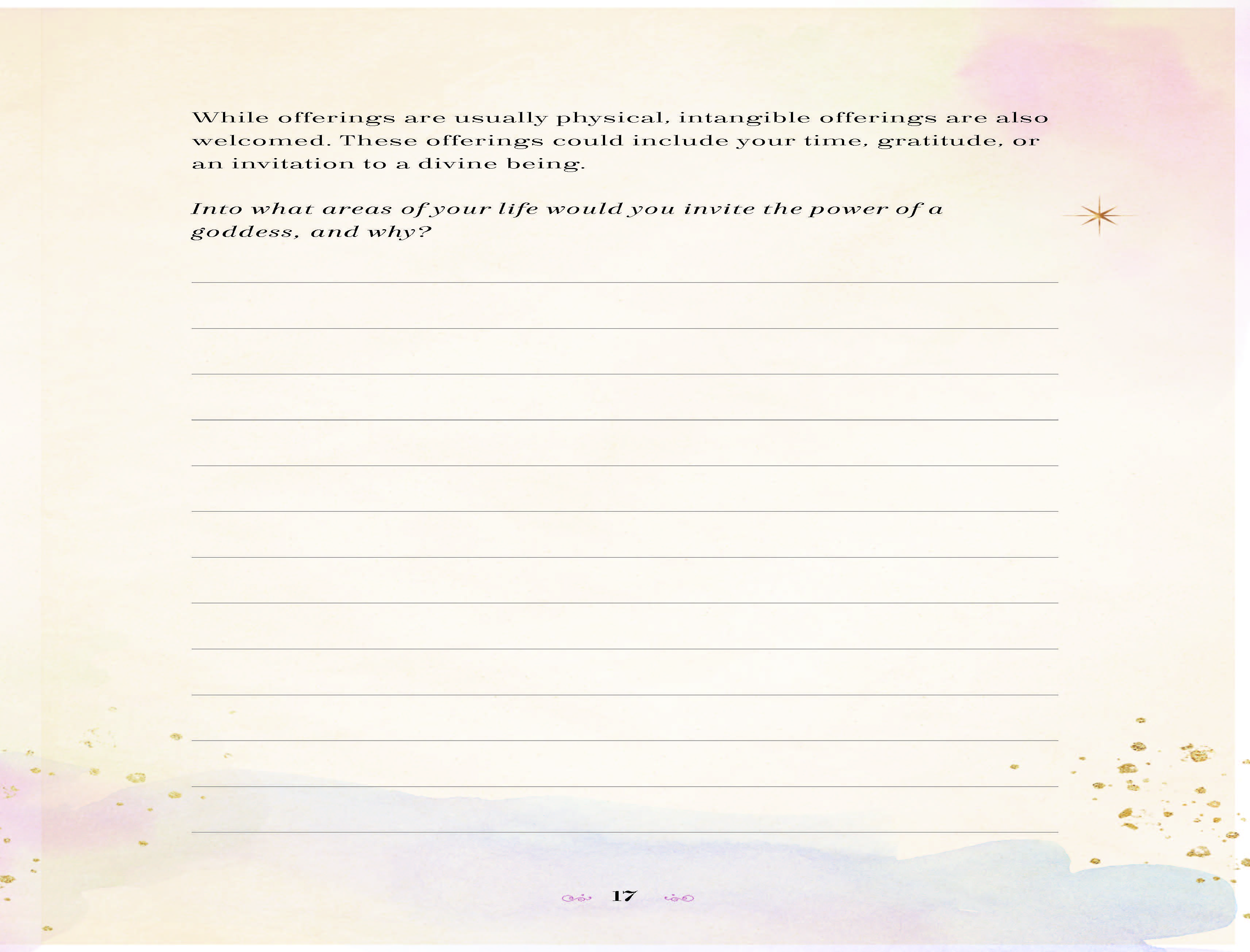 While offerings are usually physical, intangible offerings are also welcomed. These offerings could include your time, gratitude, or an invitation to a divine being.

Into what areas of your life would you invite the power of a goddess, and why?

____
____
____
____
____
____
____
____
____
____
____
____
____

17